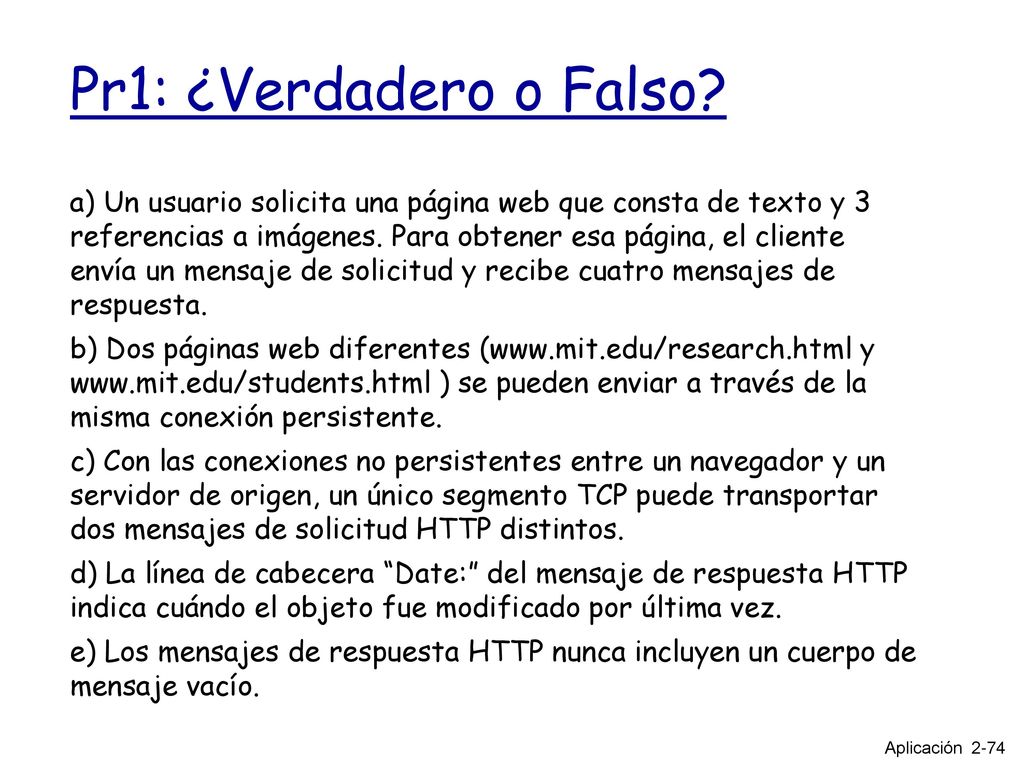 Pr1: ¿Verdadero o Falso?

a) Un usuario solicita una página web que consta de texto y 3 referencias a imágenes. Para obtener esa página, el cliente envía un mensaje de solicitud y recibe cuatro mensajes de respuesta.

b) Dos páginas web diferentes (www.mit.edu/research.html y www.mit.edu/students.html ) se pueden enviar a través de la misma conexión persistente.

c) Con las conexiones no persistentes entre un navegador y un servidor de origen, un único segmento TCP puede transportar dos mensajes de solicitud HTTP distintos.

d) La línea de cabecera “Date:” del mensaje de respuesta HTTP indica cuándo el objeto fue modificado por última vez.

e) Los mensajes de respuesta HTTP nunca incluyen un cuerpo de mensaje vacío.

Aplicación 2-74